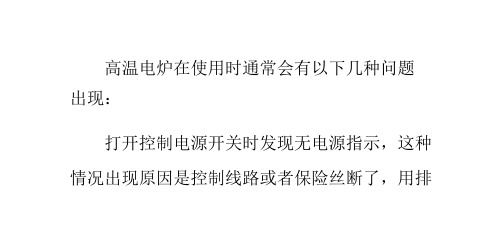 高温电炉在使用时通常会有以下几种问题出现：

打开控制电源开关时发现无电源指示，这种情况出现原因是控制线路或者保险丝断了，用排